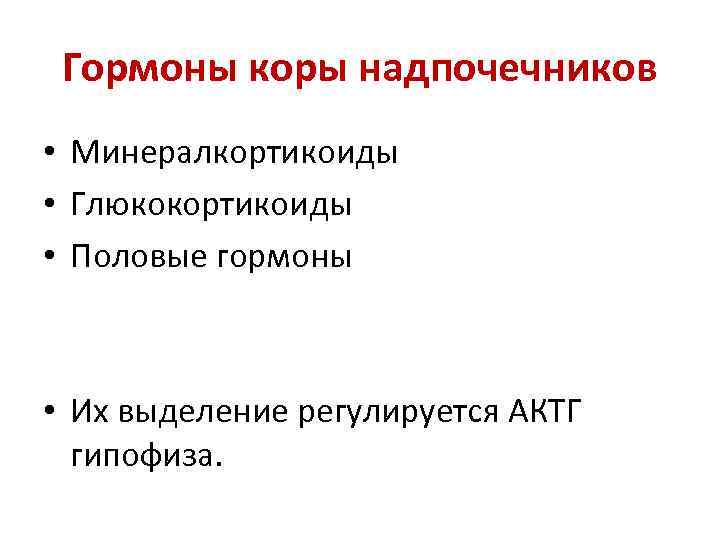 Гормоны коры надпочечников

• Минералкортикоиды
• Глюкокортикоиды
• Половые гормоны

• Их выделение регулируется АКТГ гипофиза.